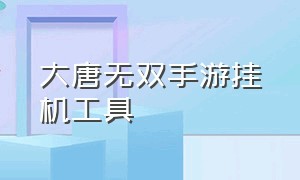 大唐无双手游挂机工具